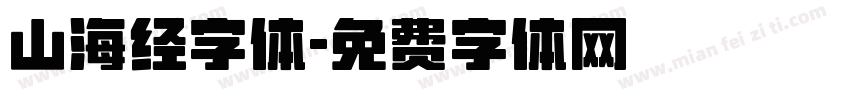 山海经字体-免费字体网

www.mian fei zi ti.com